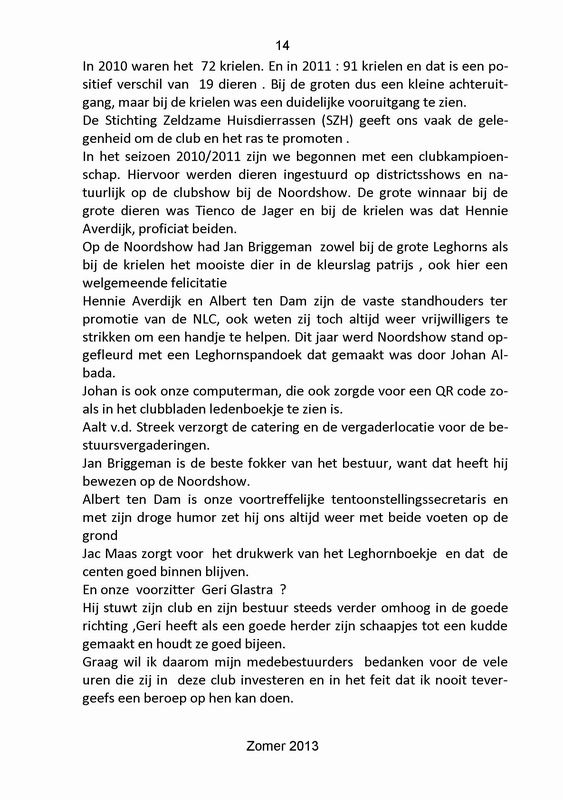 14

In 2010 waren het 72 krielen. En in 2011 : 91 krielen en dat is een positief verschil van 19 dieren . Bij de groten dus een kleine achteruitgang, maar bij de krielen was een duidelijke vooruitgang te zien.
De Stichting Zeldzame Huisdierrassen (SZH) geeft ons vaak de gelegenheid om de club en het ras te promoten .
In het seizoen 2010/2011 zijn we begonnen met een clubkampioenschap. Hiervoor werden dieren ingestuurd op districtsshows en natuurlijk op de clubshow bij de Noordshow. De grote winnaar bij de grote dieren was Tienco de Jager en bij de krielen was dat Hennie Averdijk, proficiat beiden.
Op de Noordshow had Jan Briggeman zowel bij de grote Leghorns als bij de krielen het mooiste dier in de kleurslag patrijs , ook hier een welgemeende felicitatie
Hennie Averdijk en Albert ten Dam zijn de vaste standhouders ter promotie van de NLC, ook weten zij toch altijd weer vrijwilligers te strikken om een handje te helpen. Dit jaar werd Noordshow stand opgefleurd met een Leghornspandoek dat gemaakt was door Johan Albada.
Johan is ook onze computerman, die ook zorgde voor een QR code zoals in het clubbladen ledenboekje te zien is.
Aalt v.d. Streek verzorgt de catering en de vergaderlocatie voor de bestuursvergaderingen.
Jan Briggeman is de beste fokker van het bestuur, want dat heeft hij bewezen op de Noordshow.
Albert ten Dam is onze voortreffelijke tentoonstellingssecretaris en met zijn droge humor zet hij ons altijd weer met beide voeten op de grond
Jac Maas zorgt voor het drukwerk van het Leghornboekje en dat de centen goed binnen blijven.
En onze voorzitter Geri Glastra ?
Hij stuwt zijn club en zijn bestuur steeds verder omhoog in de goede richting ,Geri heeft als een goede herder zijn schaapjes tot een kudde gemaakt en houdt ze goed bijeen.
Graag wil ik daarom mijn medebestuurders bedanken voor de vele uren die zij in deze club investeren en in het feit dat ik nooit tevergeefs een beroep op hen kan doen.

Zomer 2013